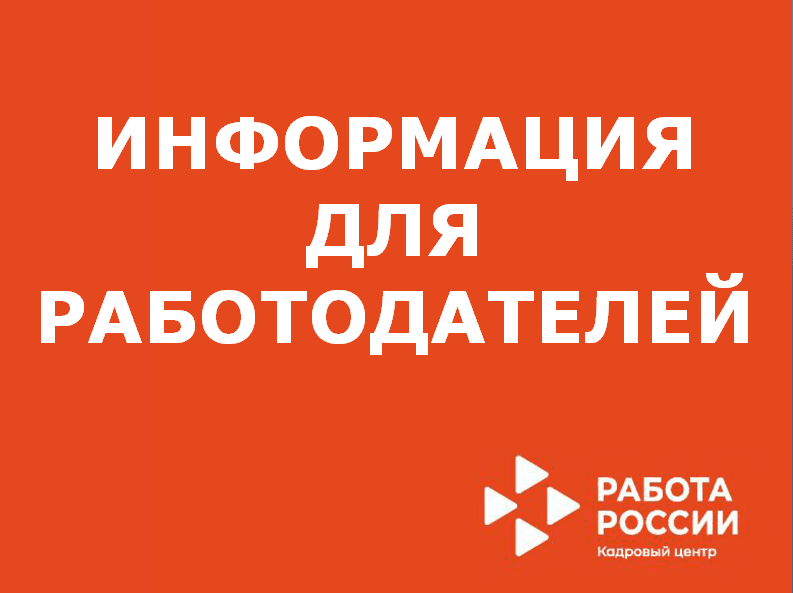 ИНФОРМАЦИЯ ДЛЯ РАБОТОДАТЕЛЕЙ

РАБОТА РОССИИ
Кадровый центр